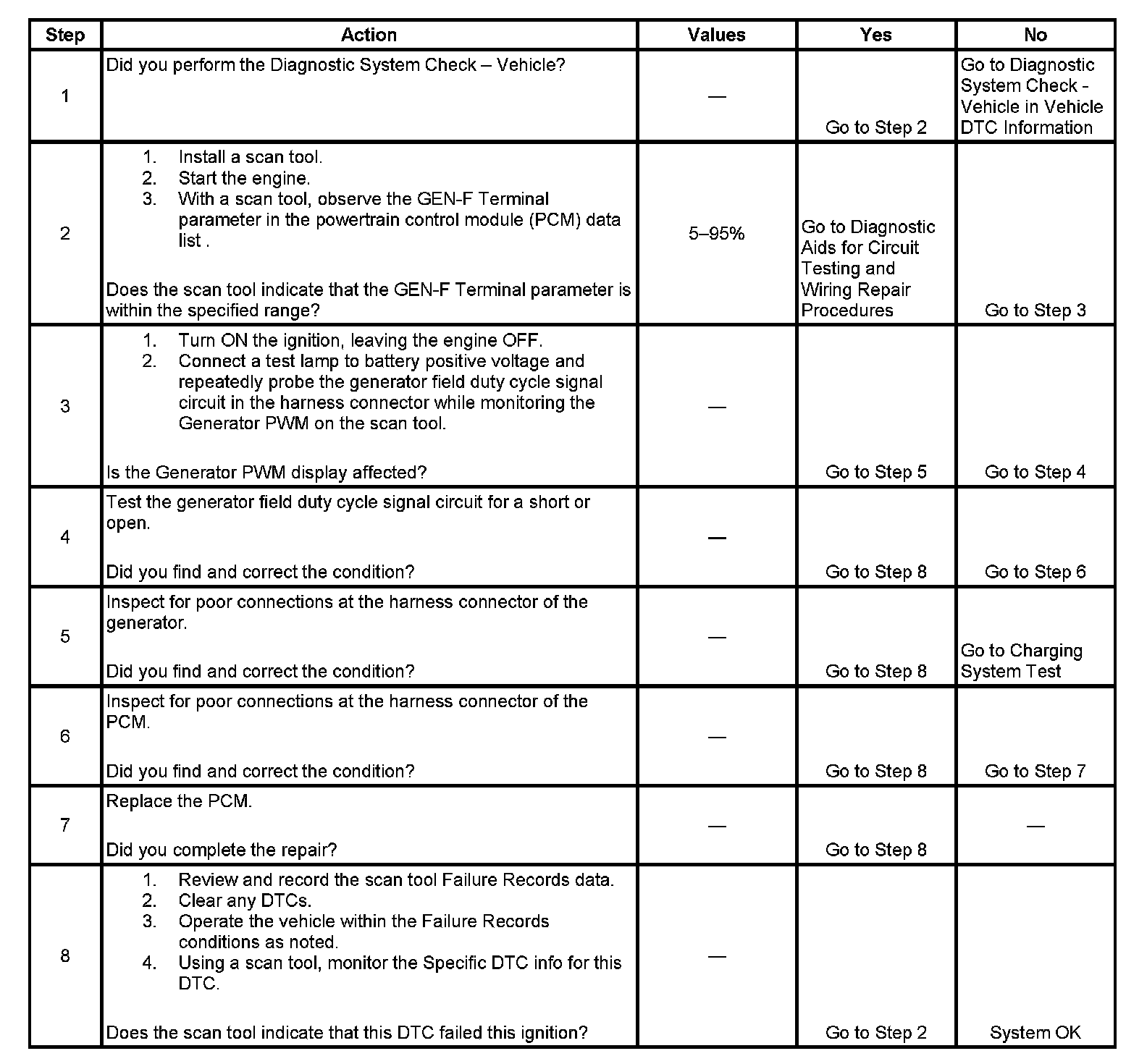 | Step | Action | Values | Yes | No |
|---|---|---|---|---|
| 1 | Did you perform the Diagnostic System Check – Vehicle? | — | Go to Step 2 | Go to Diagnostic System Check - Vehicle in Vehicle DTC Information |
| 2 | 1. Install a scan tool. 2. Start the engine. 3. With a scan tool, observe the GEN-F Terminal parameter in the powertrain control module (PCM) data list . Does the scan tool indicate that the GEN-F Terminal parameter is within the specified range? | 5–95% | Go to Diagnostic Aids for Circuit Testing and Wiring Repair Procedures | Go to Step 3 |
| 3 | 1. Turn ON the ignition, leaving the engine OFF. 2. Connect a test lamp to battery positive voltage and repeatedly probe the generator field duty cycle signal circuit in the harness connector while monitoring the Generator PWM on the scan tool. Is the Generator PWM display affected? | — | Go to Step 5 | Go to Step 4 |
| 4 | Test the generator field duty cycle signal circuit for a short or open. Did you find and correct the condition? | — | Go to Step 8 | Go to Step 6 |
| 5 | Inspect for poor connections at the harness connector of the generator. Did you find and correct the condition? | — | Go to Step 8 | Go to Charging System Test |
| 6 | Inspect for poor connections at the harness connector of the PCM. Did you find and correct the condition? | — | Go to Step 8 | Go to Step 7 |
| 7 | Replace the PCM. Did you complete the repair? | — | Go to Step 8 | — |
| 8 | 1. Review and record the scan tool Failure Records data. 2. Clear any DTCs. 3. Operate the vehicle within the Failure Records conditions as noted. 4. Using a scan tool, monitor the Specific DTC info for this DTC. Does the scan tool indicate that this DTC failed this ignition? | — | Go to Step 2 | System OK |